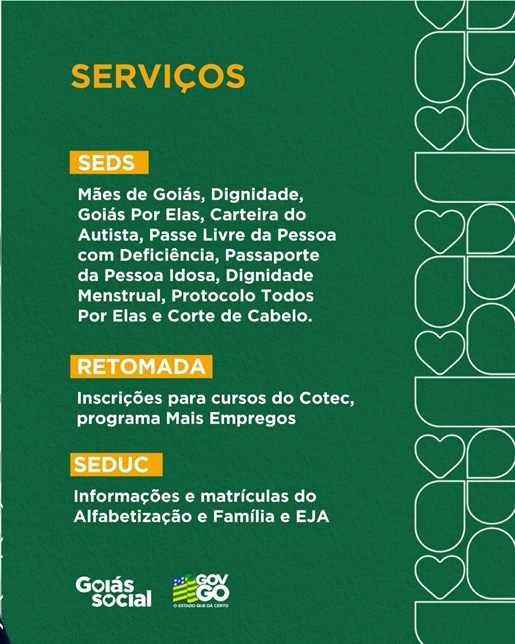 SERVIÇOS

SEDS

Mães de Goiás, Dignidade, Goiás Por Elas, Carteira do Autista, Passe Livre da Pessoa com Deficiência, Passaporte da Pessoa Idosa, Dignidade Menstrual, Protocolo Todos Por Elas e Corte de Cabelo.

RETOMADA

Inscrições para cursos do Cotec, programa Mais Empregos

SEDUC

Informações e matrículas do Alfabetização e Família e EJA

Goiás social

GOV GO
O ESTADO QUE DÁ CERTO